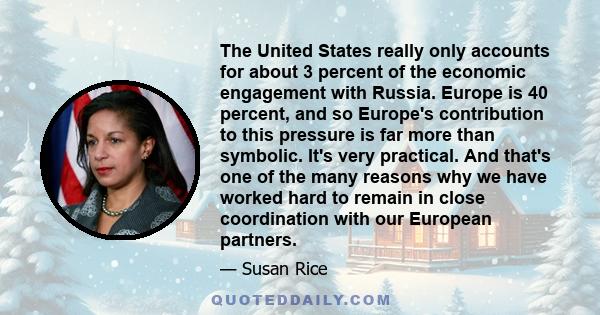 The United States really only accounts for about 3 percent of the economic engagement with Russia. Europe is 40 percent, and so Europe's contribution to this pressure is far more than symbolic. It's very practical. And that's one of the many reasons why we have worked hard to remain in close coordination with our European partners.

— Susan Rice

QUOTEDDAILY.COM